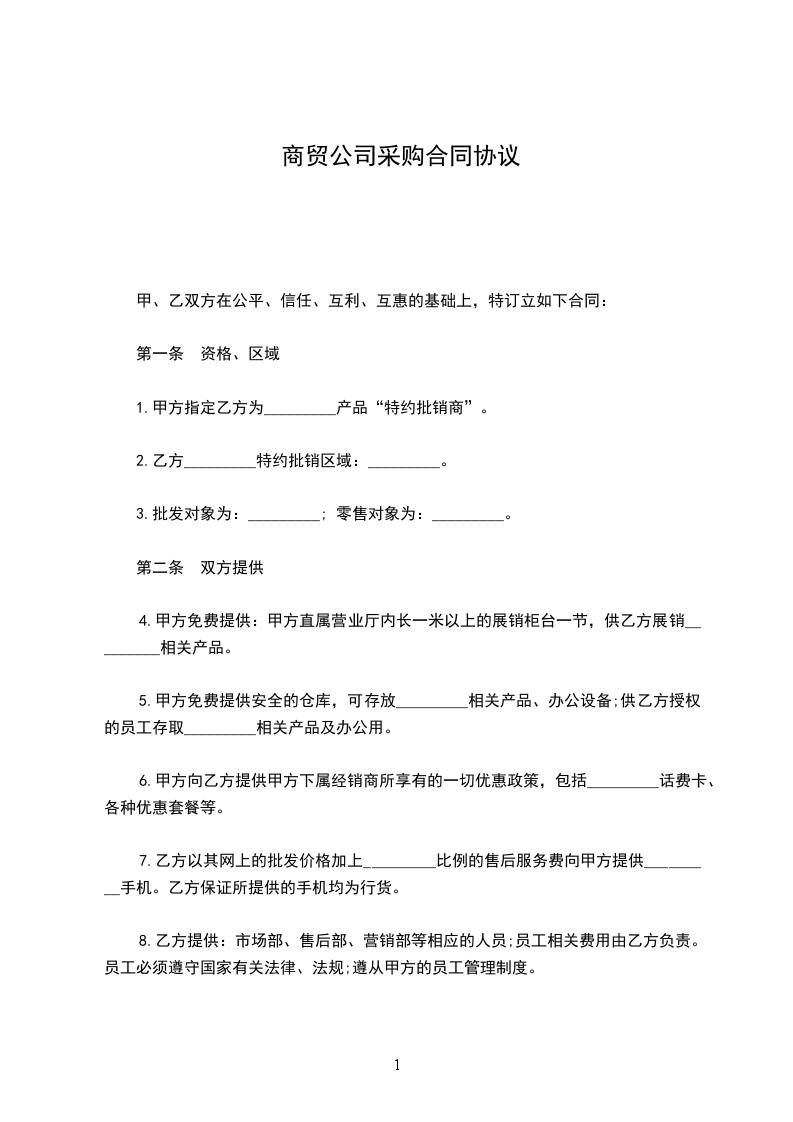 商贸公司采购合同协议

甲、乙双方在公平、信任、互利、互惠的基础上，特订立如下合同：

第一条　资格、区域

1.甲方指定乙方为_________产品“特约批销商”。

2.乙方_________特约批销区域：_________。

3.批发对象为：_________；零售对象为：_________。

第二条　双方提供

4.甲方免费提供：甲方直属营业厅内长一米以上的展销柜台一节，供乙方展销_________相关产品。

5.甲方免费提供安全的仓库，可存放_________相关产品、办公设备;供乙方授权的员工存取_________相关产品及办公用。

6.甲方向乙方提供甲方下属经销商所享有的一切优惠政策，包括_________话费卡、各种优惠套餐等。

7.乙方以其网上的批发价格加上_________比例的售后服务费向甲方提供_________手机。乙方保证所提供的手机均为行货。

8.乙方提供：市场部、售后部、营销部等相应的人员;员工相关费用由乙方负责。员工必须遵守国家有关法律、法规;遵从甲方的员工管理制度。

1